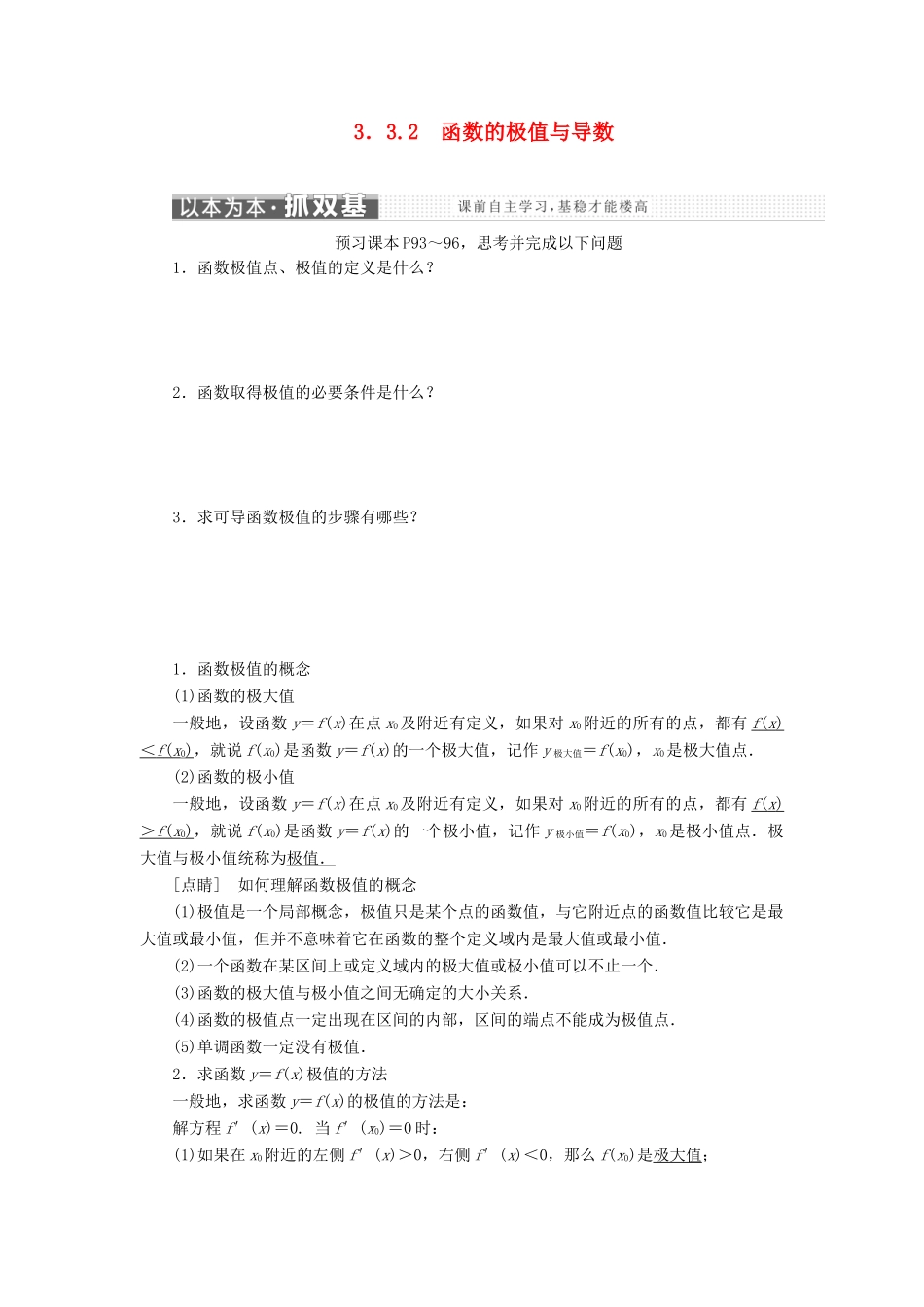 3．3.2　函数的极值与导数

以本为本·抓双基

课前自主学习，基稳才能楼高

预习课本P93～96，思考并完成以下问题

1．函数极值点、极值的定义是什么？

2．函数取得极值的必要条件是什么？

3．求可导函数极值的步骤有哪些？

1．函数极值的概念

(1)函数的极大值

一般地，设函数$y=f(x)$在点$x_0$及附近有定义，如果对$x_0$附近的所有的点，都有$f(x)<f(x_0)$，就说$f(x_0)$是函数$y=f(x)$的一个极大值，记作$y_{极大值}=f(x_0)$，$x_0$是极大值点．

(2)函数的极小值

一般地，设函数$y=f(x)$在点$x_0$及附近有定义，如果对$x_0$附近的所有的点，都有$f(x)>f(x_0)$，就说$f(x_0)$是函数$y=f(x)$的一个极小值，记作$y_{极小值}=f(x_0)$，$x_0$是极小值点．极大值与极小值统称为极值．

［点睛］　如何理解函数极值的概念

(1)极值是一个局部概念，极值只是某个点的函数值，与它附近点的函数值比较它是最大值或最小值，但并不意味着它在函数的整个定义域内是最大值或最小值．

(2)一个函数在某区间上或定义域内的极大值或极小值可以不止一个．

(3)函数的极大值与极小值之间无确定的大小关系．

(4)函数的极值点一定出现在区间的内部，区间的端点不能成为极值点．

(5)单调函数一定没有极值．

2．求函数$y=f(x)$极值的方法

一般地，求函数$y=f(x)$的极值的方法是：

解方程$f'(x)=0$．当$f'(x_0)=0$时：

(1)如果在$x_0$附近的左侧$f'(x)>0$，右侧$f'(x)<0$，那么$f(x_0)$是极大值；